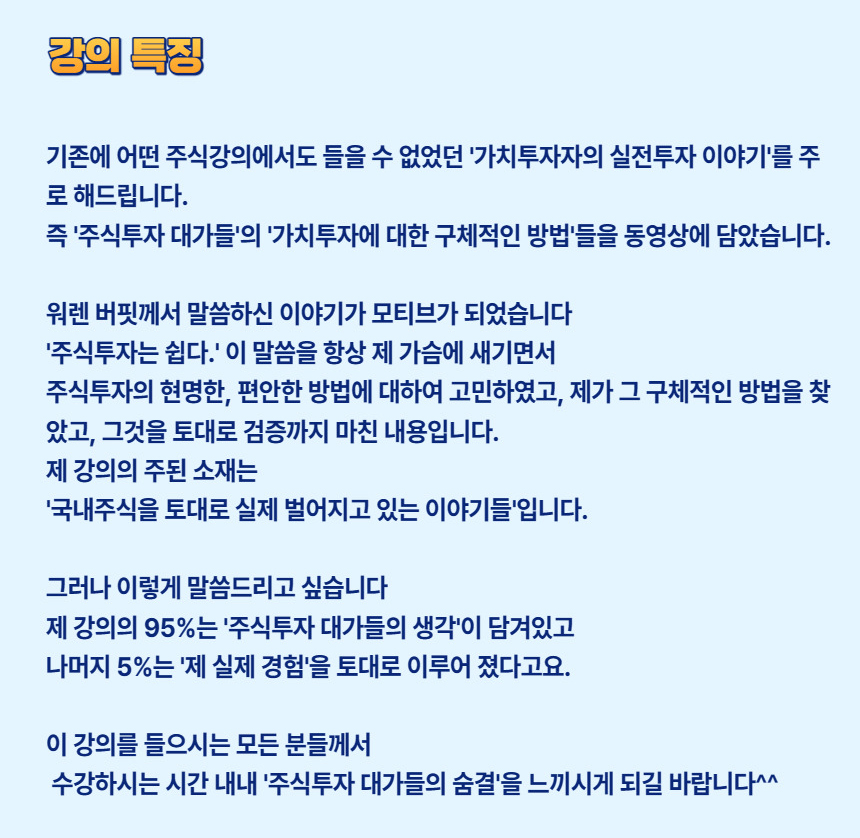 강의 특징

기존에 어떤 주식강의에서도 들을 수 없었던 '가치투자자의 실전투자 이야기'를 주로 해드립니다.
즉 '주식투자 대가들'의 '가치투자에 대한 구체적인 방법'들을 동영상에 담았습니다.

워렌 버핏께서 말씀하신 이야기가 모티브가 되었습니다
'주식투자는 쉽다.' 이 말씀을 항상 제 가슴에 새기면서
주식투자의 현명한, 편안한 방법에 대하여 고민하였고, 제가 그 구체적인 방법을 찾았고, 그것을 토대로 검증까지 마친 내용입니다.
제 강의의 주된 소재는
'국내주식을 토대로 실제 벌어지고 있는 이야기들'입니다.

그러나 이렇게 말씀드리고 싶습니다
제 강의의 95%는 '주식투자 대가들의 생각'이 담겨있고
나머지 5%는 '제 실제 경험'을 토대로 이루어 졌다고요.

이 강의를 들으시는 모든 분들께서
수강하시는 시간 내내 '주식투자 대가들의 숨결'을 느끼시게 되길 바랍니다^^